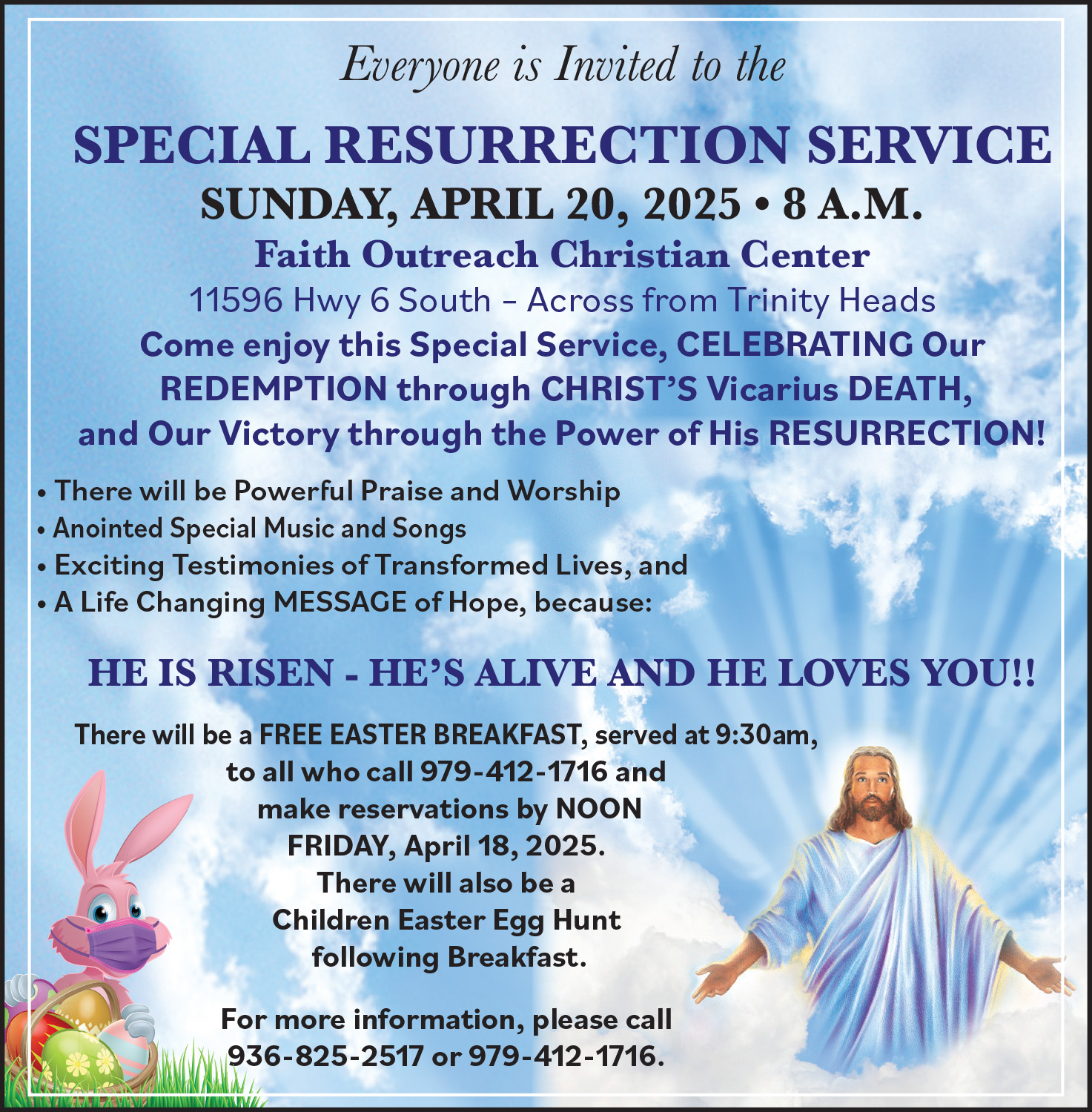 Everyone is Invited to the

SPECIAL RESURRECTION SERVICE

SUNDAY, APRIL 20, 2025 • 8 A.M.

Faith Outreach Christian Center

11596 Hwy 6 South – Across from Trinity Heads

Come enjoy this Special Service, CELEBRATING Our REDEMPTION through CHRIST'S Vicarius DEATH, and Our Victory through the Power of His RESURRECTION!

• There will be Powerful Praise and Worship
• Anointed Special Music and Songs
• Exciting Testimonies of Transformed Lives, and
• A Life Changing MESSAGE of Hope, because:

HE IS RISEN - HE'S ALIVE AND HE LOVES YOU!!

There will be a FREE EASTER BREAKFAST, served at 9:30am, to all who call 979-412-1716 and make reservations by NOON FRIDAY, April 18, 2025. There will also be a Children Easter Egg Hunt following Breakfast.

For more information, please call 936-825-2517 or 979-412-1716.